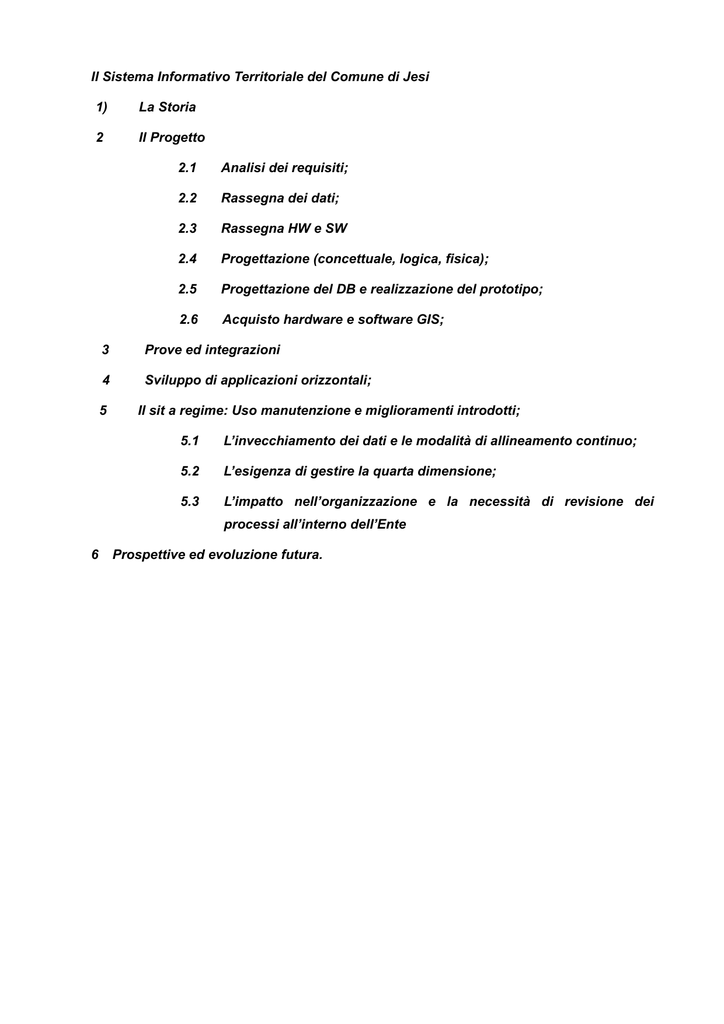 Il Sistema Informativo Territoriale del Comune di Jesi

1) La Storia

2 Il Progetto

2.1 Analisi dei requisiti;

2.2 Rassegna dei dati;

2.3 Rassegna HW e SW

2.4 Progettazione (concettuale, logica, fisica);

2.5 Progettazione del DB e realizzazione del prototipo;

2.6 Acquisto hardware e software GIS;

3 Prove ed integrazioni

4 Sviluppo di applicazioni orizzontali;

5 Il sit a regime: Uso manutenzione e miglioramenti introdotti;

5.1 L'invecchiamento dei dati e le modalità di allineamento continuo;

5.2 L'esigenza di gestire la quarta dimensione;

5.3 L'impatto nell'organizzazione e la necessità di revisione dei processi all'interno dell'Ente

6 Prospettive ed evoluzione futura.